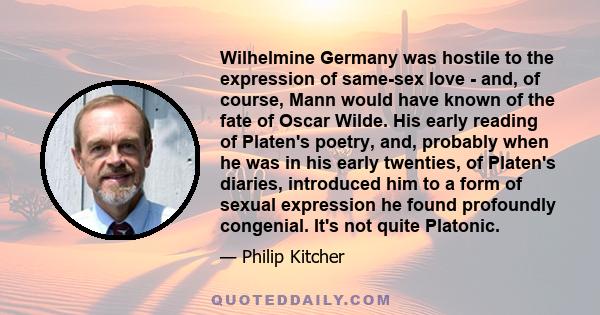 Wilhelmine Germany was hostile to the expression of same-sex love - and, of course, Mann would have known of the fate of Oscar Wilde. His early reading of Platen's poetry, and, probably when he was in his early twenties, of Platen's diaries, introduced him to a form of sexual expression he found profoundly congenial. It's not quite Platonic.

— Philip Kitcher

QUOTEDDAILY.COM